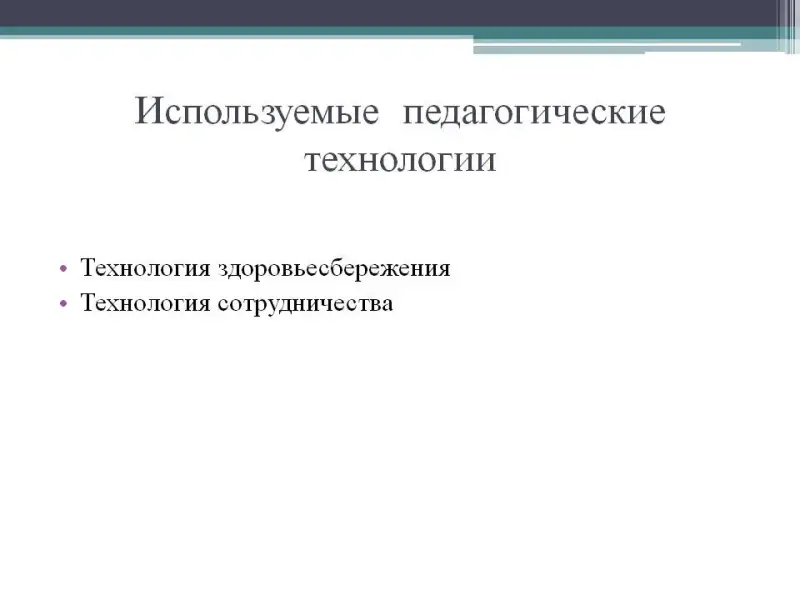 Используемые педагогические технологии

• Технология здоровьесбережения
• Технология сотрудничества